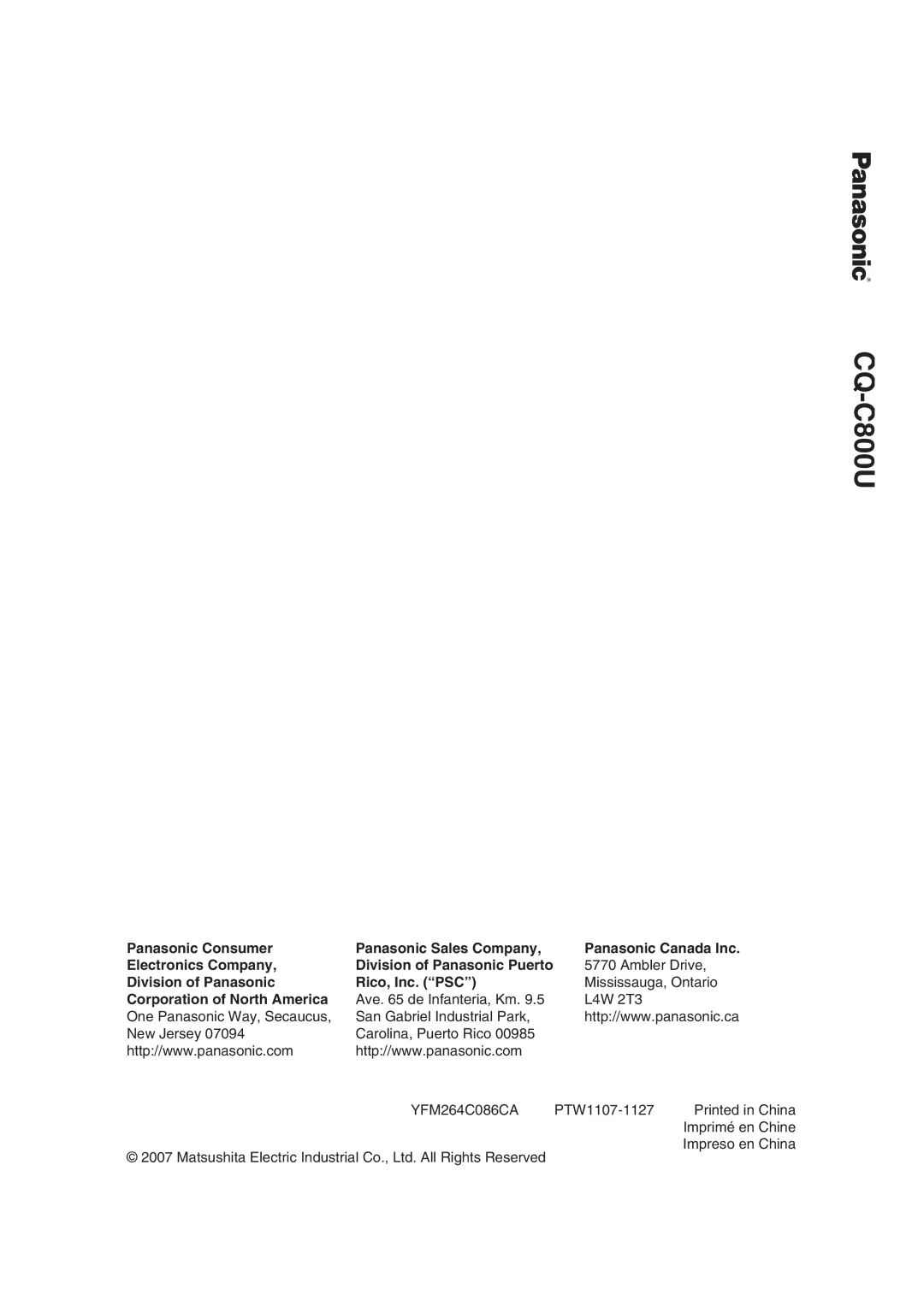 Panasonic® CQ-C800U

Panasonic Consumer Electronics Company, Division of Panasonic Corporation of North America
One Panasonic Way, Secaucus, New Jersey 07094
http://www.panasonic.com

Panasonic Sales Company, Division of Panasonic Puerto Rico, Inc. (“PSC”)
Ave. 65 de Infanteria, Km. 9.5
San Gabriel Industrial Park,
Carolina, Puerto Rico 00985
http://www.panasonic.com

Panasonic Canada Inc.
5770 Ambler Drive,
Mississauga, Ontario
L4W 2T3
http://www.panasonic.ca

YFM264C086CA PTW1107-1127 Printed in China
Imprimé en Chine
Impreso en China

© 2007 Matsushita Electric Industrial Co., Ltd. All Rights Reserved